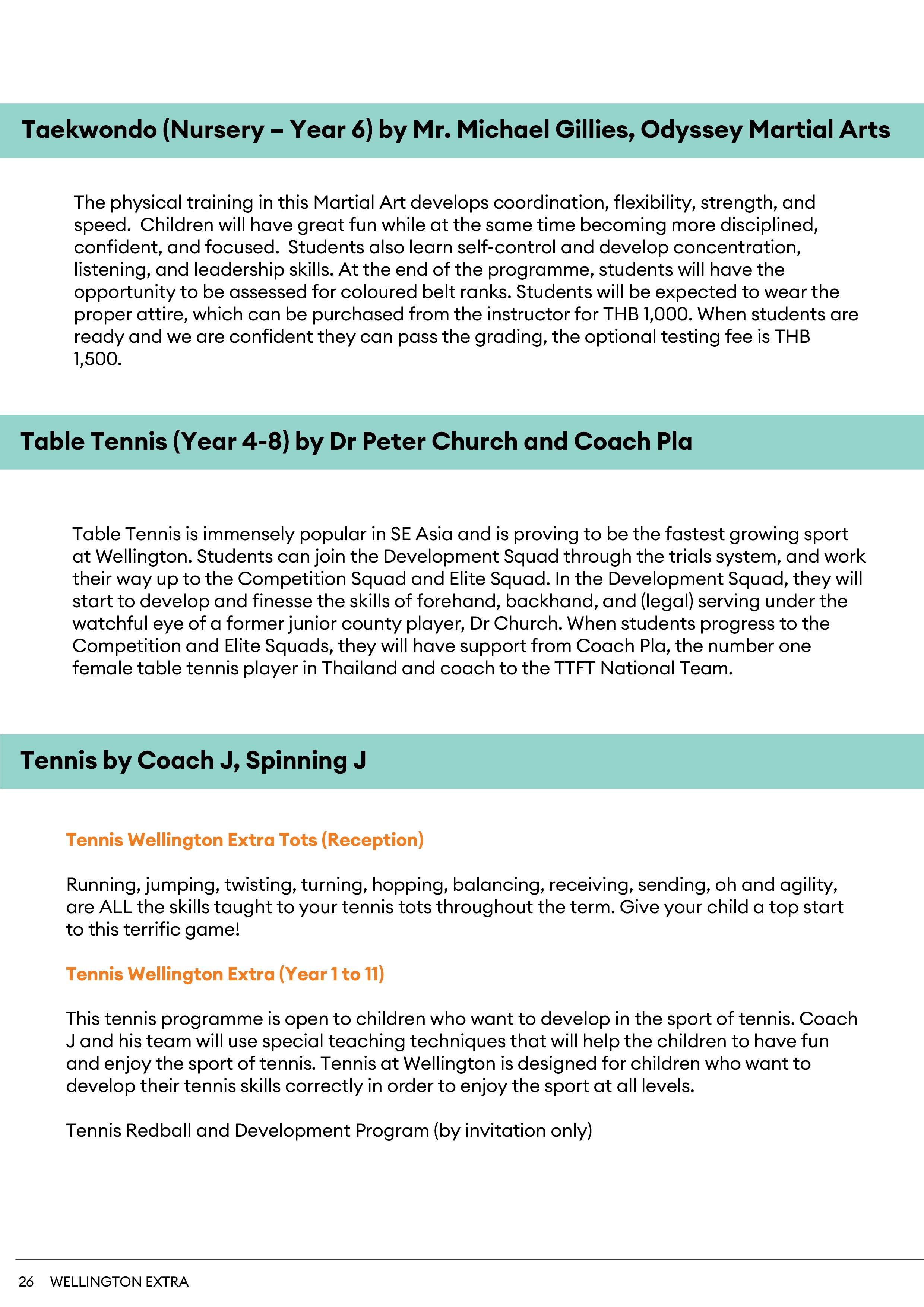 Taekwondo (Nursery – Year 6) by Mr. Michael Gillies, Odyssey Martial Arts

The physical training in this Martial Art develops coordination, flexibility, strength, and speed. Children will have great fun while at the same time becoming more disciplined, confident, and focused. Students also learn self-control and develop concentration, listening, and leadership skills. At the end of the programme, students will have the opportunity to be assessed for coloured belt ranks. Students will be expected to wear the proper attire, which can be purchased from the instructor for THB 1,000. When students are ready and we are confident they can pass the grading, the optional testing fee is THB 1,500.

Table Tennis (Year 4-8) by Dr Peter Church and Coach Pla

Table Tennis is immensely popular in SE Asia and is proving to be the fastest growing sport at Wellington. Students can join the Development Squad through the trials system, and work their way up to the Competition Squad and Elite Squad. In the Development Squad, they will start to develop and finesse the skills of forehand, backhand, and (legal) serving under the watchful eye of a former junior county player, Dr Church. When students progress to the Competition and Elite Squads, they will have support from Coach Pla, the number one female table tennis player in Thailand and coach to the TTFT National Team.

Tennis by Coach J, Spinning J

Tennis Wellington Extra Tots (Reception)

Running, jumping, twisting, turning, hopping, balancing, receiving, sending, oh and agility, are ALL the skills taught to your tennis tots throughout the term. Give your child a top start to this terrific game!

Tennis Wellington Extra (Year 1 to 11)

This tennis programme is open to children who want to develop in the sport of tennis. Coach J and his team will use special teaching techniques that will help the children to have fun and enjoy the sport of tennis. Tennis at Wellington is designed for children who want to develop their tennis skills correctly in order to enjoy the sport at all levels.

Tennis Redball and Development Program (by invitation only)

26 WELLINGTON EXTRA